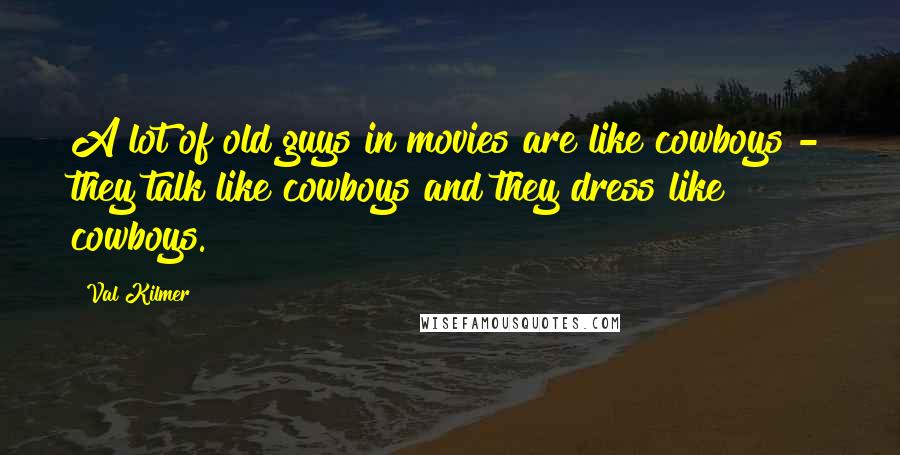 A lot of old guys in movies are like cowboys - they talk like cowboys and they dress like cowboys.

Val Kilmer

WISEFAMOUSQUOTES.COM